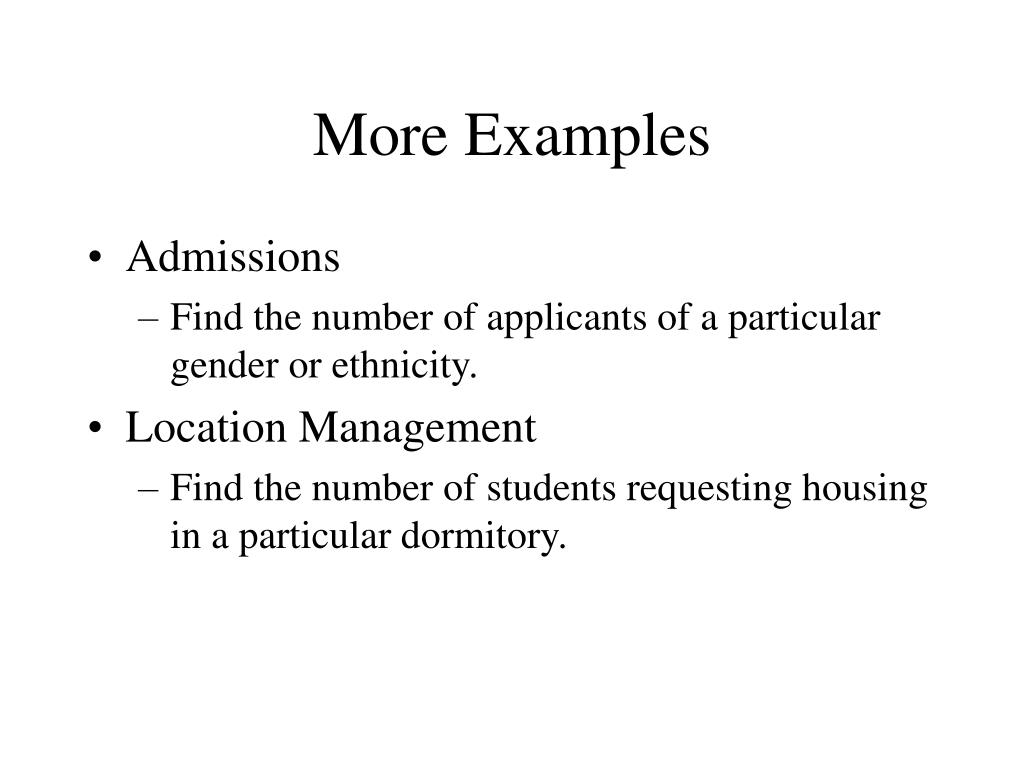 More Examples

• Admissions
– Find the number of applicants of a particular gender or ethnicity.

• Location Management
– Find the number of students requesting housing in a particular dormitory.